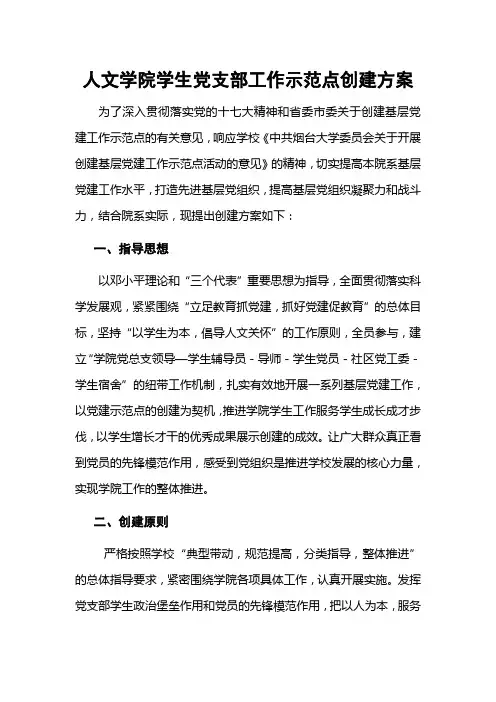 人文学院学生党支部工作示范点创建方案

为了深入贯彻落实党的十七大精神和省委市委关于创建基层党建工作示范点的有关意见，响应学校《中共烟台大学委员会关于开展创建基层党建工作示范点活动的意见》的精神，切实提高本院系基层党建工作水平，打造先进基层党组织，提高基层党组织凝聚力和战斗力，结合院系实际，现提出创建方案如下：

一、指导思想

以邓小平理论和“三个代表”重要思想为指导，全面贯彻落实科学发展观，紧紧围绕“立足教育抓党建，抓好党建促教育”的总体目标，坚持“以学生为本，倡导人文关怀”的工作原则，全员参与，建立“学院党总支领导—学生辅导员 - 导师 - 学生党员 - 社区党工委 - 学生宿舍”的纽带工作机制，扎实有效地开展一系列基层党建工作，以党建示范点的创建为契机，推进学院学生工作服务学生成长成才步伐，以学生增长才干的优秀成果展示创建的成效。让广大群众真正看到党员的先锋模范作用，感受到党组织是推进学校发展的核心力量，实现学院工作的整体推进。

二、创建原则

严格按照学校“典型带动，规范提高，分类指导，整体推进”的总体指导要求，紧密围绕学院各项具体工作，认真开展实施。发挥党支部学生政治堡垒作用和党员的先锋模范作用，把以人为本，服务